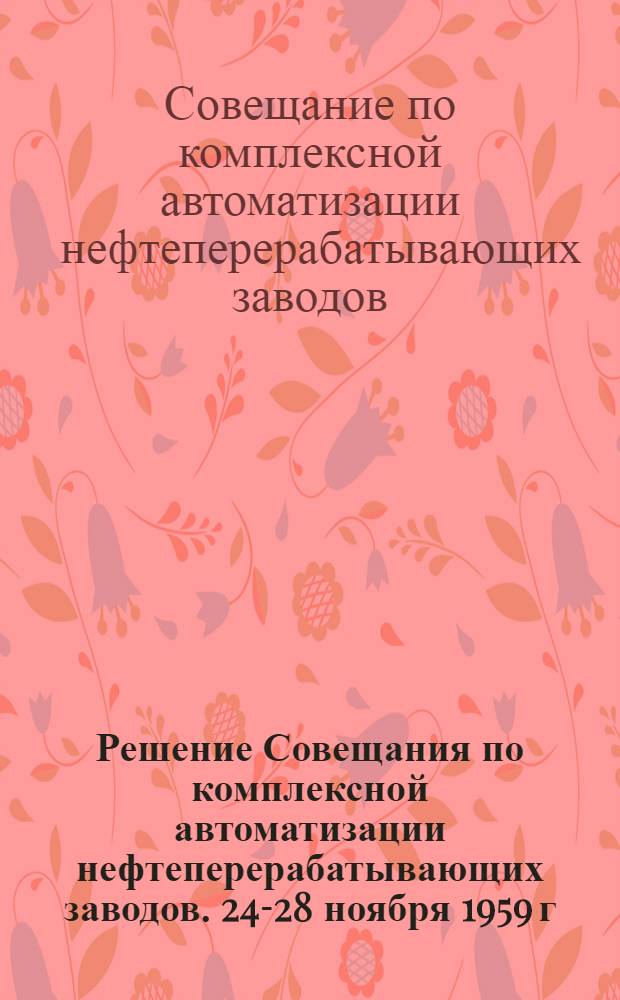 Совещание по комплексной автоматизации нефтеперерабатывающих заводов

Решение Совещания по комплексной автоматизации нефтеперерабатывающих заводов. 24-28 ноября 1959 г